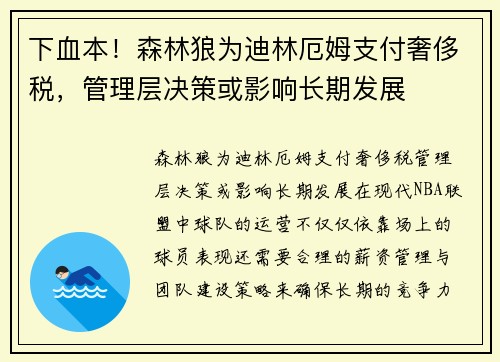 下血本！森林狼为迪林厄姆支付奢侈税，管理层决策或影响长期发展

森林狼为迪林厄姆支付奢侈税管理层决策或影响长期发展在现代NBA联盟中球队的运营不仅仅依靠场上的球员表现还需要合理的薪资管理与团队建设策略来确保长期的竞争力